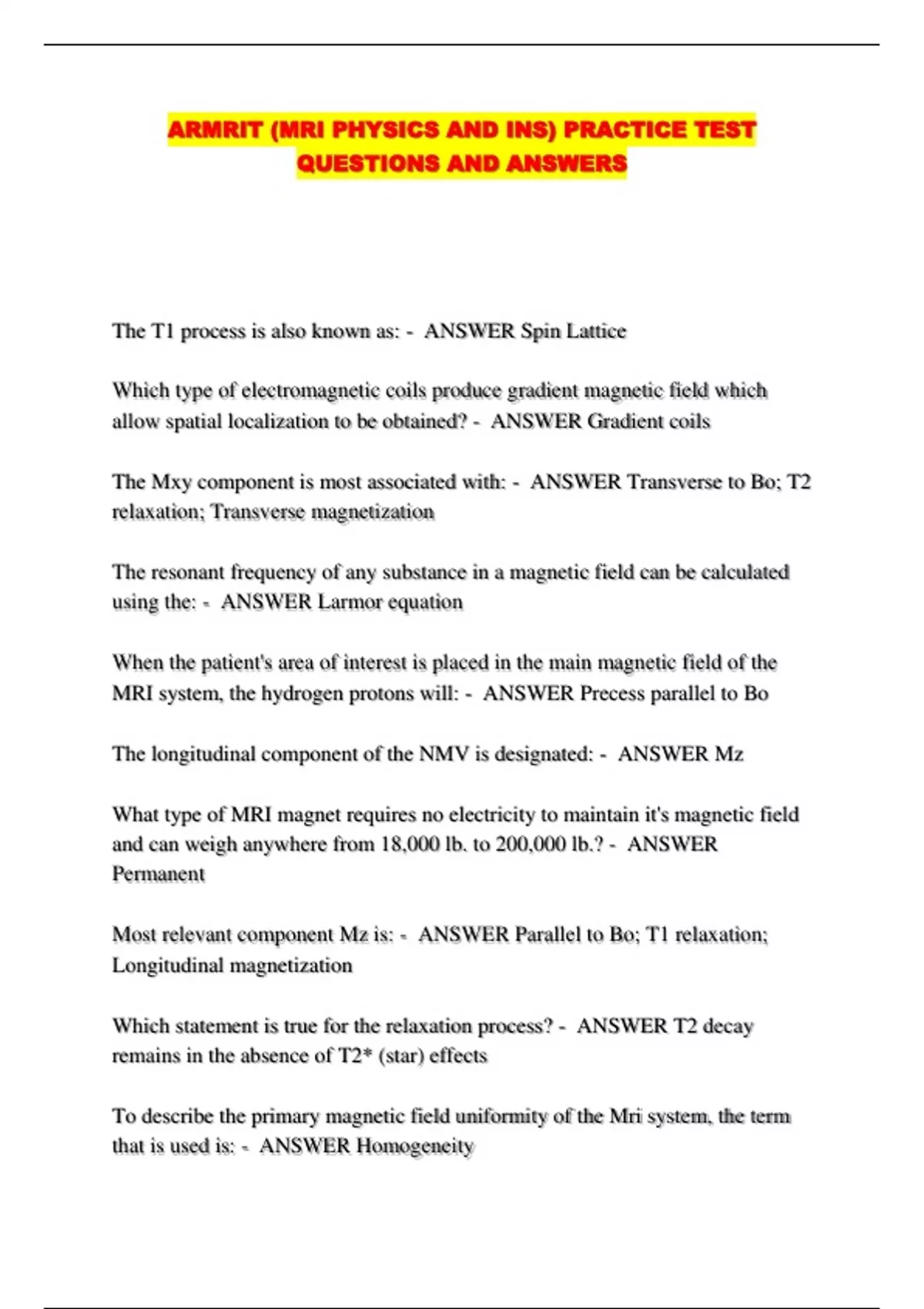 ARMRIT (MRI PHYSICS AND INS) PRACTICE TEST QUESTIONS AND ANSWERS

The T1 process is also known as: - ANSWER Spin Lattice

Which type of electromagnetic coils produce gradient magnetic field which allow spatial localization to be obtained? - ANSWER Gradient coils

The Mxy component is most associated with: - ANSWER Transverse to Bo; T2 relaxation; Transverse magnetization

The resonant frequency of any substance in a magnetic field can be calculated using the: - ANSWER Larmor equation

When the patient's area of interest is placed in the main magnetic field of the MRI system, the hydrogen protons will: - ANSWER Precess parallel to Bo

The longitudinal component of the NMV is designated: - ANSWER Mz

What type of MRI magnet requires no electricity to maintain it's magnetic field and can weigh anywhere from 18,000 lb. to 200,000 lb.? - ANSWER Permanent

Most relevant component Mz is: - ANSWER Parallel to Bo; T1 relaxation; Longitudinal magnetization

Which statement is true for the relaxation process? - ANSWER T2 decay remains in the absence of T2* (star) effects

To describe the primary magnetic field uniformity of the Mri system, the term that is used is: - ANSWER Homogeneity